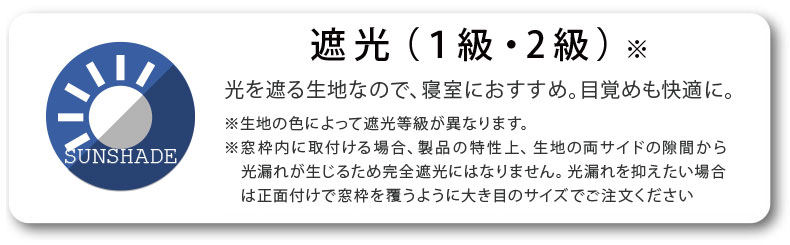 SUNSHADE

遮光（1級・2級）※

光を遮る生地なので、寝室におすすめ。目覚めも快適に。

※生地の色によって遮光等級が異なります。

※窓枠内に取付ける場合、製品の特性上、生地の両サイドの隙間から光漏れが生じるため完全遮光にはなりません。光漏れを抑えたい場合は正面付けで窓枠を覆うように大き目のサイズでご注文ください